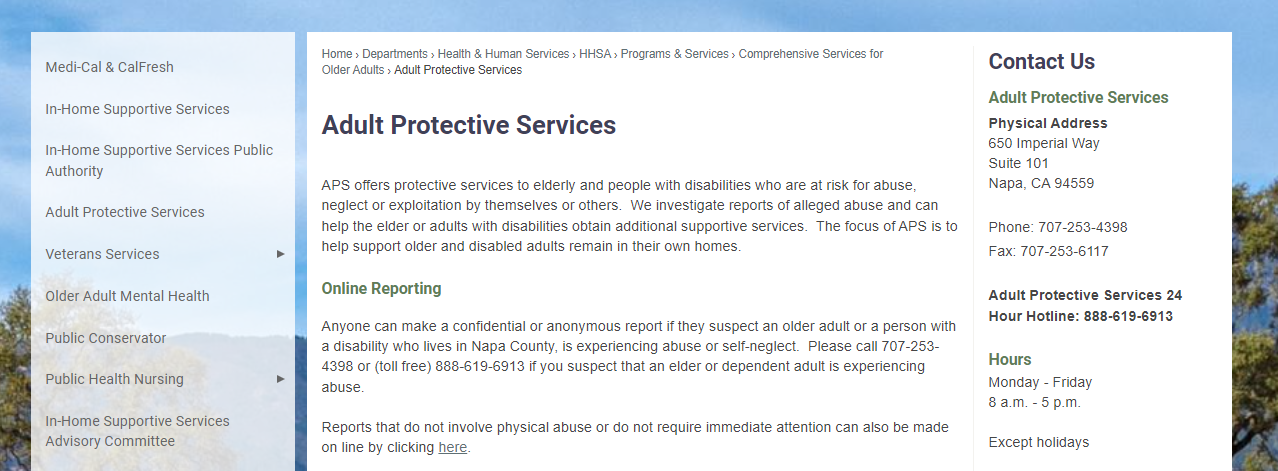 Medi-Cal & CalFresh

In-Home Supportive Services

In-Home Supportive Services Public Authority

Adult Protective Services

Veterans Services ▸

Older Adult Mental Health

Public Conservator

Public Health Nursing ▸

In-Home Supportive Services Advisory Committee

Home › Departments › Health & Human Services › HHSA › Programs & Services › Comprehensive Services for Older Adults › Adult Protective Services

Adult Protective Services

APS offers protective services to elderly and people with disabilities who are at risk for abuse, neglect or exploitation by themselves or others. We investigate reports of alleged abuse and can help the elder or adults with disabilities obtain additional supportive services. The focus of APS is to help support older and disabled adults remain in their own homes.

Online Reporting

Anyone can make a confidential or anonymous report if they suspect an older adult or a person with a disability who lives in Napa County, is experiencing abuse or self-neglect. Please call 707-253-4398 or (toll free) 888-619-6913 if you suspect that an elder or dependent adult is experiencing abuse.

Reports that do not involve physical abuse or do not require immediate attention can also be made on line by clicking here.

Contact Us

Adult Protective Services

Physical Address
650 Imperial Way
Suite 101
Napa, CA 94559

Phone: 707-253-4398
Fax: 707-253-6117

Adult Protective Services 24 Hour Hotline: 888-619-6913

Hours
Monday - Friday
8 a.m. - 5 p.m.

Except holidays